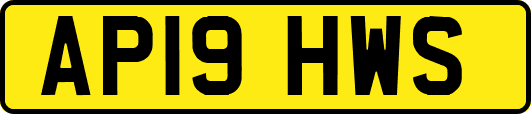 AP19 HWS